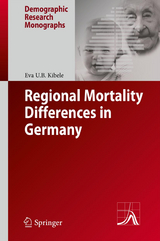 Demographic Research Monographs

Eva U.B. Kibele

Regional Mortality Differences in Germany

Springer